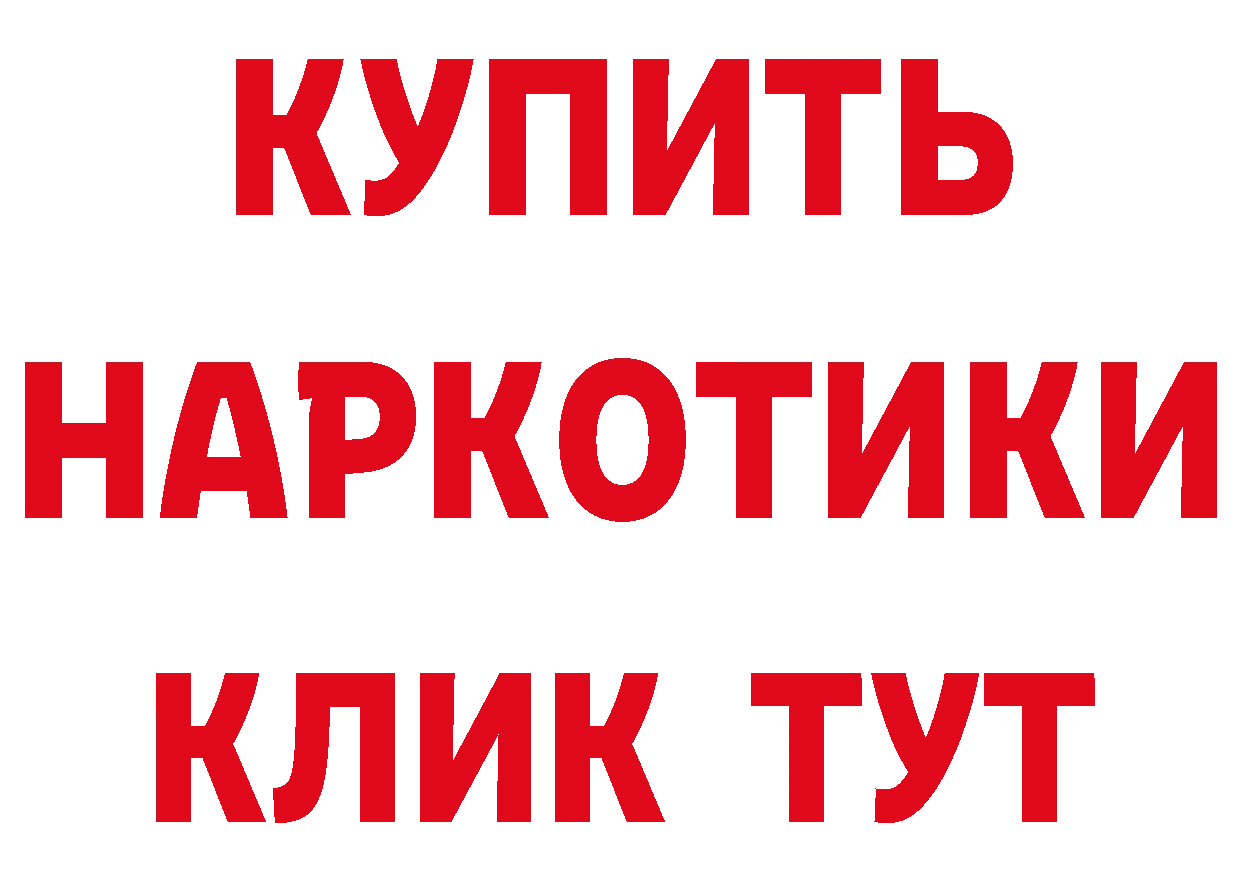 КУПИТЬ НАРКОТИКИ КЛИК ТУТ